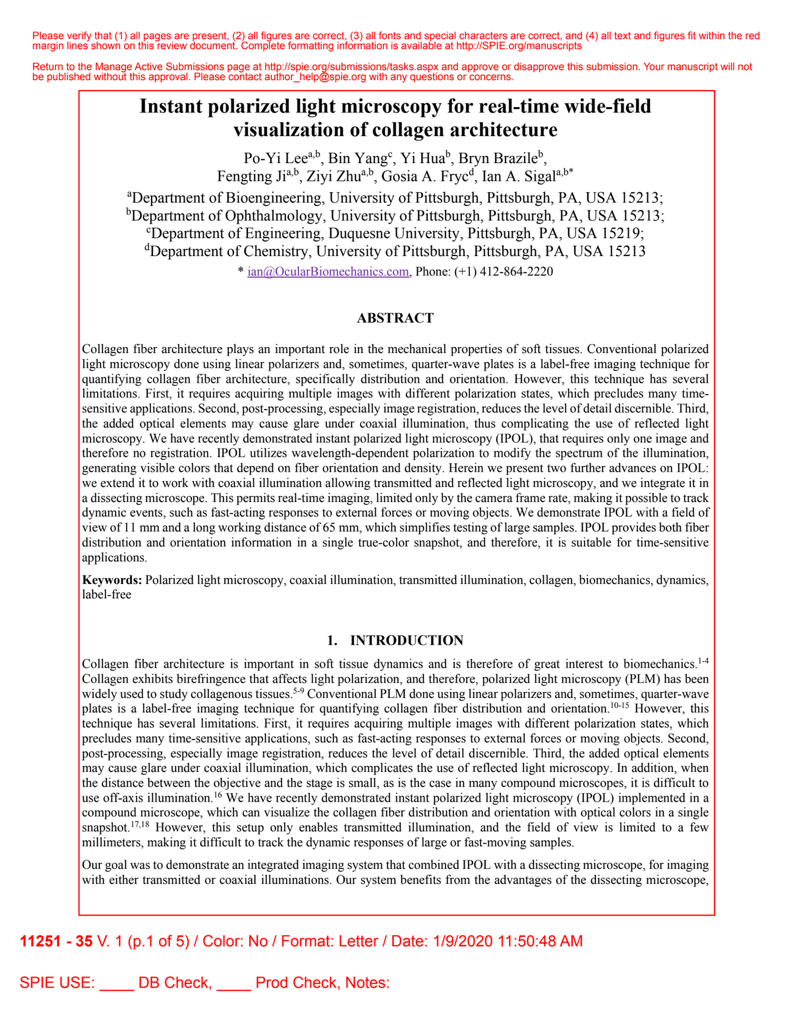 Please verify that (1) all pages are present, (2) all figures are correct, (3) all fonts and special characters are correct, and (4) all text and figures fit within the red margin lines shown on this review document. Complete formatting information is available at http://SPIE.org/manuscripts

Return to the Manage Active Submissions page at http://spie.org/submissions/tasks.aspx and approve or disapprove this submission. Your manuscript will not be published without this approval. Please contact author_help@spie.org with any questions or concerns.

Instant polarized light microscopy for real-time wide-field visualization of collagen architecture

Po-Yi Lee$^{a,b}$, Bin Yang$^{c}$, Yi Hua$^{b}$, Bryn Brazile$^{b}$, Fengting Ji$^{a,b}$, Ziyi Zhu$^{a,b}$, Gosia A. Fryc$^{d}$, Ian A. Sigal$^{a,b*}$

$^{a}$Department of Bioengineering, University of Pittsburgh, Pittsburgh, PA, USA 15213;
$^{b}$Department of Ophthalmology, University of Pittsburgh, Pittsburgh, PA, USA 15213;
$^{c}$Department of Engineering, Duquesne University, Pittsburgh, PA, USA 15219;
$^{d}$Department of Chemistry, University of Pittsburgh, Pittsburgh, PA, USA 15213

* ian@OcularBiomechanics.com, Phone: (+1) 412-864-2220

ABSTRACT

Collagen fiber architecture plays an important role in the mechanical properties of soft tissues. Conventional polarized light microscopy done using linear polarizers and, sometimes, quarter-wave plates is a label-free imaging technique for quantifying collagen fiber architecture, specifically distribution and orientation. However, this technique has several limitations. First, it requires acquiring multiple images with different polarization states, which precludes many time-sensitive applications. Second, post-processing, especially image registration, reduces the level of detail discernible. Third, the added optical elements may cause glare under coaxial illumination, thus complicating the use of reflected light microscopy. We have recently demonstrated instant polarized light microscopy (IPOL), that requires only one image and therefore no registration. IPOL utilizes wavelength-dependent polarization to modify the spectrum of the illumination, generating visible colors that depend on fiber orientation and density. Herein we present two further advances on IPOL: we extend it to work with coaxial illumination allowing transmitted and reflected light microscopy, and we integrate it in a dissecting microscope. This permits real-time imaging, limited only by the camera frame rate, making it possible to track dynamic events, such as fast-acting responses to external forces or moving objects. We demonstrate IPOL with a field of view of 11 mm and a long working distance of 65 mm, which simplifies testing of large samples. IPOL provides both fiber distribution and orientation information in a single true-color snapshot, and therefore, it is suitable for time-sensitive applications.

Keywords: Polarized light microscopy, coaxial illumination, transmitted illumination, collagen, biomechanics, dynamics, label-free

1. INTRODUCTION

Collagen fiber architecture is important in soft tissue dynamics and is therefore of great interest to biomechanics.$^{1-4}$ Collagen exhibits birefringence that affects light polarization, and therefore, polarized light microscopy (PLM) has been widely used to study collagenous tissues.$^{5-9}$ Conventional PLM done using linear polarizers and, sometimes, quarter-wave plates is a label-free imaging technique for quantifying collagen fiber distribution and orientation.$^{10-15}$ However, this technique has several limitations. First, it requires acquiring multiple images with different polarization states, which precludes many time-sensitive applications, such as fast-acting responses to external forces or moving objects. Second, post-processing, especially image registration, reduces the level of detail discernible. Third, the added optical elements may cause glare under coaxial illumination, which complicates the use of reflected light microscopy. In addition, when the distance between the objective and the stage is small, as is the case in many compound microscopes, it is difficult to use off-axis illumination.$^{16}$ We have recently demonstrated instant polarized light microscopy (IPOL) implemented in a compound microscope, which can visualize the collagen fiber distribution and orientation with optical colors in a single snapshot.$^{17,18}$ However, this setup only enables transmitted illumination, and the field of view is limited to a few millimeters, making it difficult to track the dynamic responses of large or fast-moving samples.

Our goal was to demonstrate an integrated imaging system that combined IPOL with a dissecting microscope, for imaging with either transmitted or coaxial illuminations. Our system benefits from the advantages of the dissecting microscope,

11251 - 35 V. 1 (p.1 of 5) / Color: No / Format: Letter / Date: 1/9/2020 11:50:48 AM

SPIE USE: ____ DB Check, ____ Prod Check, Notes: